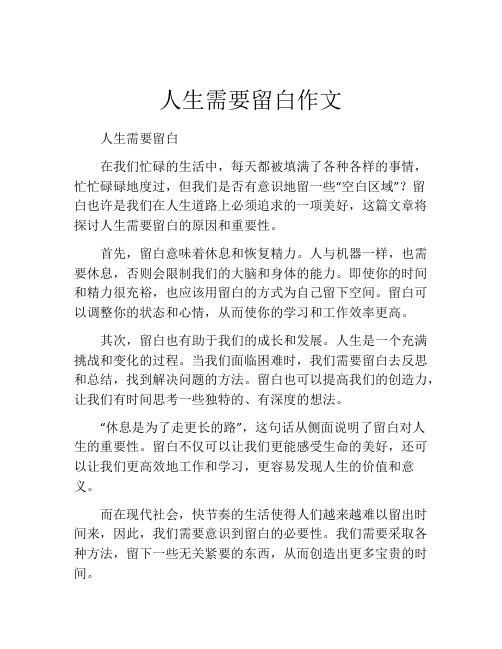 人生需要留白作文

人生需要留白

在我们忙碌的生活中，每天都被填满了各种各样的事情，忙忙碌碌地度过，但我们是否有意识地留一些“空白区域”？留白也许是我们在人生道路上必须追求的一项美好，这篇文章将探讨人生需要留白的原因和重要性。

首先，留白意味着休息和恢复精力。人与机器一样，也需要休息，否则会限制我们的大脑和身体的能力。即使你的时间和精力很充裕，也应该用留白的方式为自己留下空间。留白可以调整你的状态和心情，从而使你的学习和工作效率更高。

其次，留白也有助于我们的成长和发展。人生是一个充满挑战和变化的过程。当我们面临困难时，我们需要留白去反思和总结，找到解决问题的方法。留白也可以提高我们的创造力，让我们有时间思考一些独特的、有深度的想法。

“休息是为了走更长的路”，这句话从侧面说明了留白对人生的重要性。留白不仅可以让我们更能感受生命的美好，还可以让我们更高效地工作和学习，更容易发现人生的价值和意义。

而在现代社会，快节奏的生活使得人们越来越难以留出时间来，因此，我们需要意识到留白的必要性。我们需要采取各种方法，留下一些无关紧要的东西，从而创造出更多宝贵的时间。